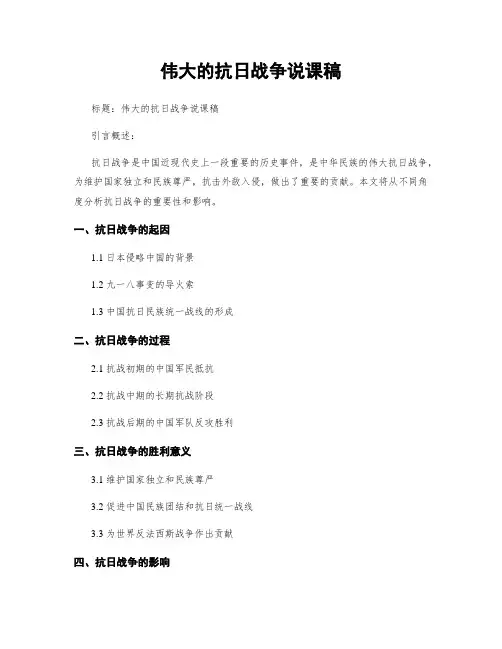 伟大的抗日战争说课稿

标题：伟大的抗日战争说课稿

引言概述：

抗日战争是中国近现代史上一段重要的历史事件，是中华民族的伟大抗日战争，为维护国家独立和民族尊严，抗击外敌入侵，做出了重要的贡献。本文将从不同角度分析抗日战争的重要性和影响。

一、抗日战争的起因

1.1 日本侵略中国的背景

1.2 九一八事变的导火索

1.3 中国抗日民族统一战线的形成

二、抗日战争的过程

2.1 抗战初期的中国军民抵抗

2.2 抗战中期的长期抗战阶段

2.3 抗战后期的中国军队反攻胜利

三、抗日战争的胜利意义

3.1 维护国家独立和民族尊严

3.2 促进中国民族团结和抗日统一战线

3.3 为世界反法西斯战争作出贡献

四、抗日战争的影响